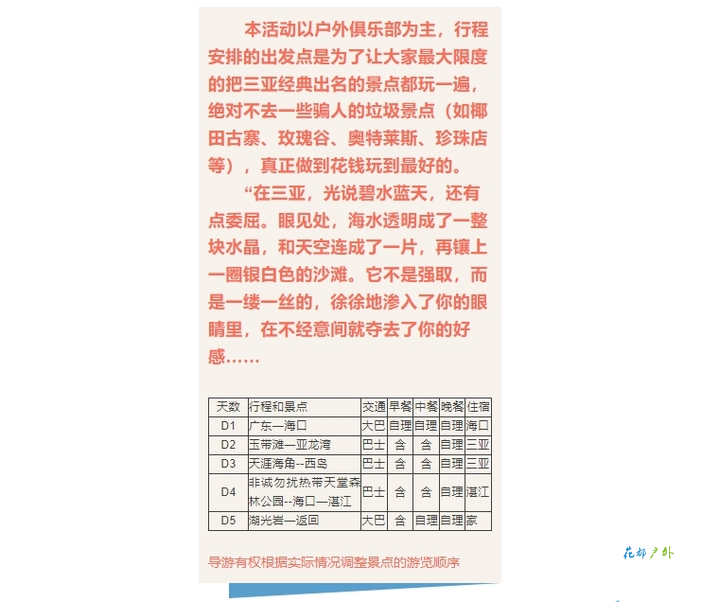 本活动以户外俱乐部为主，行程安排的出发点是为了让大家最大限度的把三亚经典出名的景点都玩一遍，绝对不去一些骗人的垃圾景点（如椰田古寨、玫瑰谷、奥特莱斯、珍珠店等），真正做到花钱玩到最好的。

“在三亚，光说碧水蓝天，还有点委屈。眼见处，海水透明成了一整块水晶，和天空连成了一片，再镶上一圈银白色的沙滩。它不是强取，而是一缕一丝的，徐徐地渗入了你的眼睛里，在不经意间就夺去了你的好感……

| 天数 | 行程和景点 | 交通 | 早餐 | 中餐 | 晚餐 | 住宿 |
|---|---|---|---|---|---|---|
| D1 | 广东—海口 | 大巴 | 自理 | 自理 | 自理 | 海口 |
| D2 | 玉带滩—亚龙湾 | 巴士 | 含 | 含 | 自理 | 三亚 |
| D3 | 天涯海角--西岛 | 巴士 | 含 | 含 | 自理 | 三亚 |
| D4 | 非诚勿扰热带天堂森林公园--海口—湛江 | 巴士 | 含 | 含 | 自理 | 湛江 |
| D5 | 湖光岩—返回 | 大巴 | 含 | 自理 | 自理 | 家 |

导游有权根据实际情况调整景点的游览顺序

花都户外